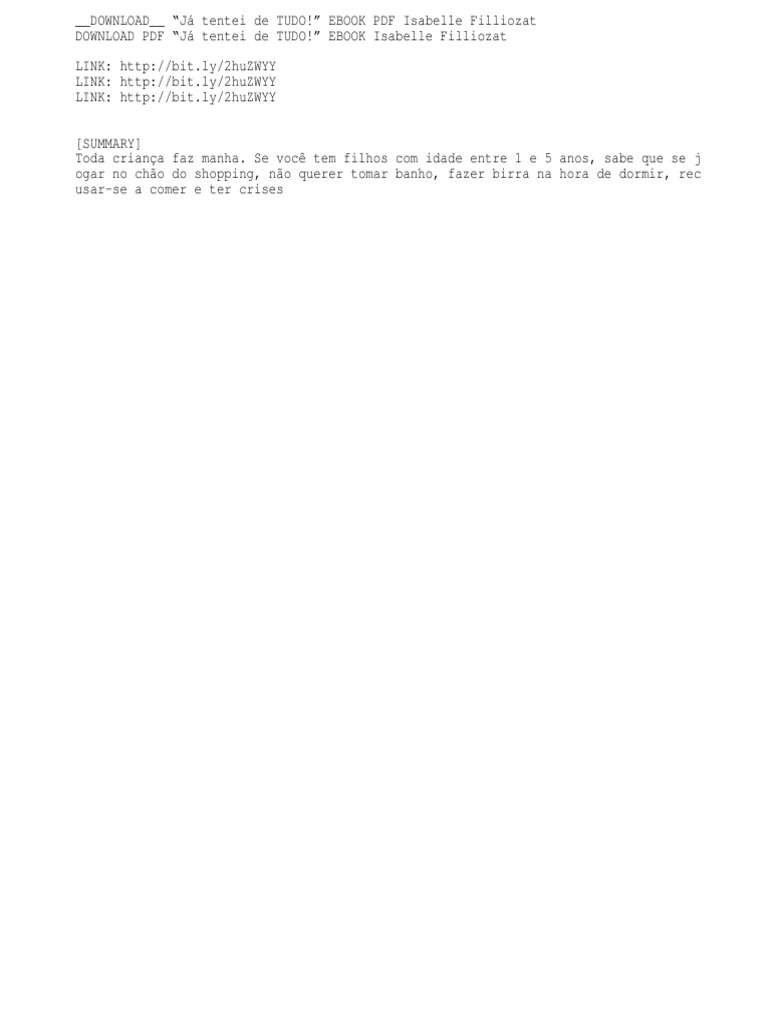 __DOWNLOAD__ "Já tentei de TUDO!" EBOOK PDF Isabelle Filliozat
DOWNLOAD PDF "Já tentei de TUDO!" EBOOK Isabelle Filliozat

LINK: http://bit.ly/2huZWYY
LINK: http://bit.ly/2huZWYY
LINK: http://bit.ly/2huZWYY

[SUMMARY]
Toda criança faz manha. Se você tem filhos com idade entre 1 e 5 anos, sabe que se j ogar no chão do shopping, não querer tomar banho, fazer birra na hora de dormir, rec usar-se a comer e ter crises